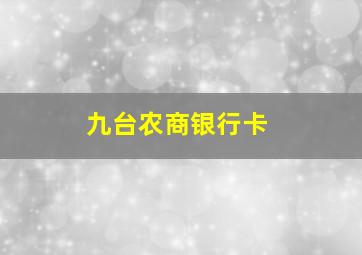 九台农商银行卡